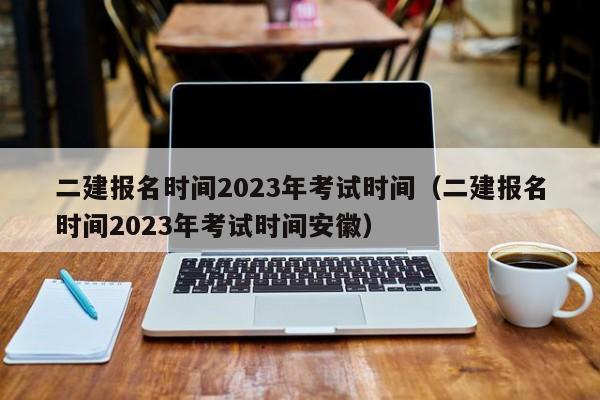 二建报名时间2023年考试时间（二建报名时间2023年考试时间安徽）